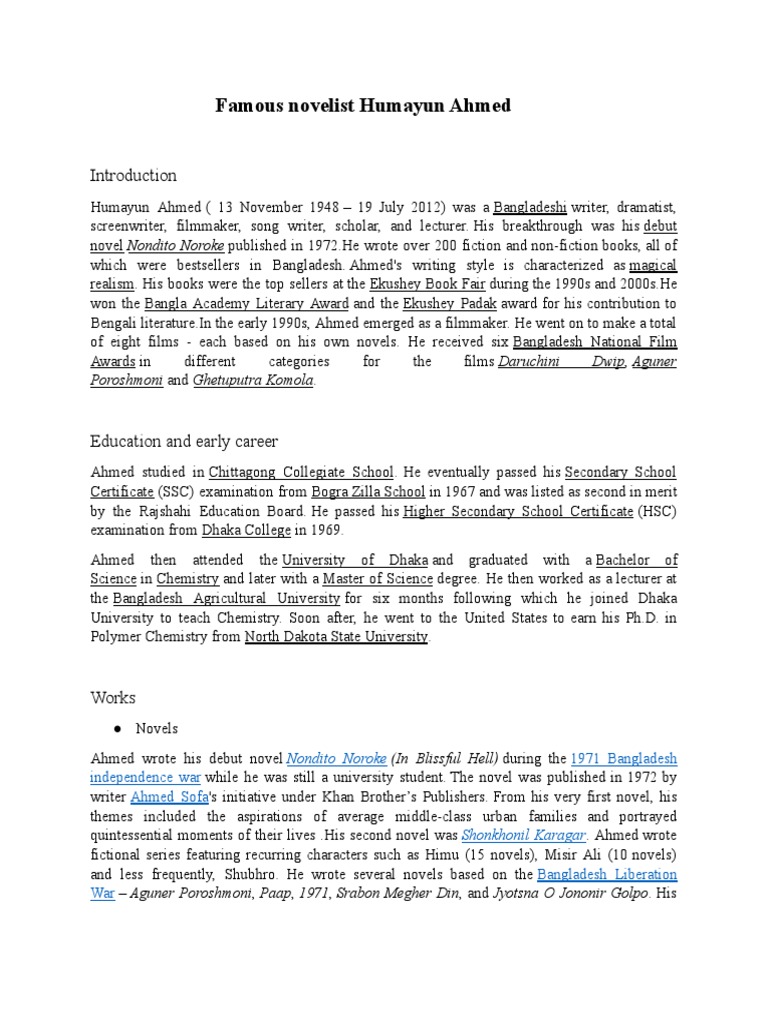 Famous novelist Humayun Ahmed

Introduction

Humayun Ahmed ( 13 November 1948 – 19 July 2012) was a Bangladeshi writer, dramatist, screenwriter, filmmaker, song writer, scholar, and lecturer. His breakthrough was his debut novel Nondito Noroke published in 1972.He wrote over 200 fiction and non-fiction books, all of which were bestsellers in Bangladesh. Ahmed's writing style is characterized as magical realism. His books were the top sellers at the Ekushey Book Fair during the 1990s and 2000s.He won the Bangla Academy Literary Award and the Ekushey Padak award for his contribution to Bengali literature.In the early 1990s, Ahmed emerged as a filmmaker. He went on to make a total of eight films - each based on his own novels. He received six Bangladesh National Film Awards in different categories for the films Daruchini Dwip, Aguner Poroshmoni and Ghetuputra Komola.

Education and early career

Ahmed studied in Chittagong Collegiate School. He eventually passed his Secondary School Certificate (SSC) examination from Bogra Zilla School in 1967 and was listed as second in merit by the Rajshahi Education Board. He passed his Higher Secondary School Certificate (HSC) examination from Dhaka College in 1969.

Ahmed then attended the University of Dhaka and graduated with a Bachelor of Science in Chemistry and later with a Master of Science degree. He then worked as a lecturer at the Bangladesh Agricultural University for six months following which he joined Dhaka University to teach Chemistry. Soon after, he went to the United States to earn his Ph.D. in Polymer Chemistry from North Dakota State University.

Works

● Novels

Ahmed wrote his debut novel Nondito Noroke (In Blissful Hell) during the 1971 Bangladesh independence war while he was still a university student. The novel was published in 1972 by writer Ahmed Sofa's initiative under Khan Brother's Publishers. From his very first novel, his themes included the aspirations of average middle-class urban families and portrayed quintessential moments of their lives .His second novel was Shonkhonil Karagar. Ahmed wrote fictional series featuring recurring characters such as Himu (15 novels), Misir Ali (10 novels) and less frequently, Shubhro. He wrote several novels based on the Bangladesh Liberation War – Aguner Poroshmoni, Paap, 1971, Srabon Megher Din, and Jyotsna O Jononir Golpo. His